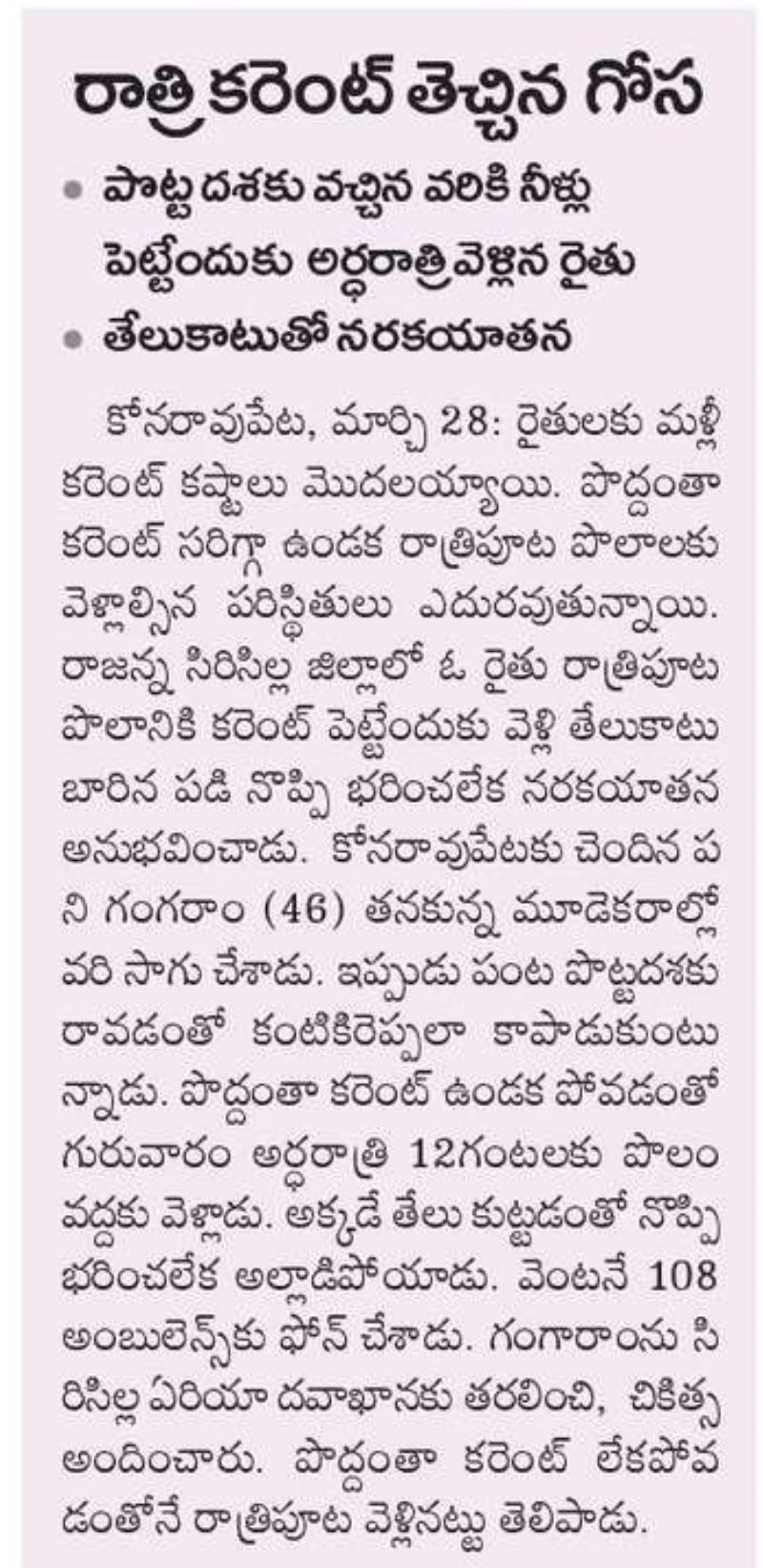 రాత్రి కరెంట్ తెచ్చిన గోస

• పొట్ట దశకు వచ్చిన వరికి నీళ్లు పెట్టేందుకు అర్ధరాత్రి వెళ్లిన రైతు

• తేలుకాటుతో నరకయాతన

కోనరావుపేట, మార్చి 28: రైతులకు మళ్లీ కరెంట్ కష్టాలు మొదలయ్యాయి. పొద్దంతా కరెంట్ సరిగ్గా ఉండక రాత్రిపూట పొలాలకు వెళ్లాల్సిన పరిస్థితులు ఎదురవుతున్నాయి. రాజన్న సిరిసిల్ల జిల్లాలో ఓ రైతు రాత్రిపూట పొలానికి కరెంట్ పెట్టేందుకు వెళ్లి తేలుకాటు బారిన పడి నొప్పి భరించలేక నరకయాతన అనుభవించాడు. కోనరావుపేటకు చెందిన పని గంగరాం (46) తనకున్న మూడెకరాల్లో వరి సాగు చేశాడు. ఇప్పుడు పంట పొట్టదశకు రావడంతో కంటికిరెప్పలా కాపాడుకుంటున్నాడు. పొద్దంతా కరెంట్ ఉండక పోవడంతో గురువారం అర్ధరాత్రి 12గంటలకు పొలం వద్దకు వెళ్లాడు. అక్కడే తేలు కుట్టడంతో నొప్పి భరించలేక అల్లాడిపోయాడు. వెంటనే 108 అంబులెన్స్‌కు ఫోన్ చేశాడు. గంగారాంను సిరిసిల్ల ఏరియా దవాఖానకు తరలించి, చికిత్స అందించారు. పొద్దంతా కరెంట్ లేకపోవడంతోనే రాత్రిపూట వెళ్లినట్టు తెలిపాడు.